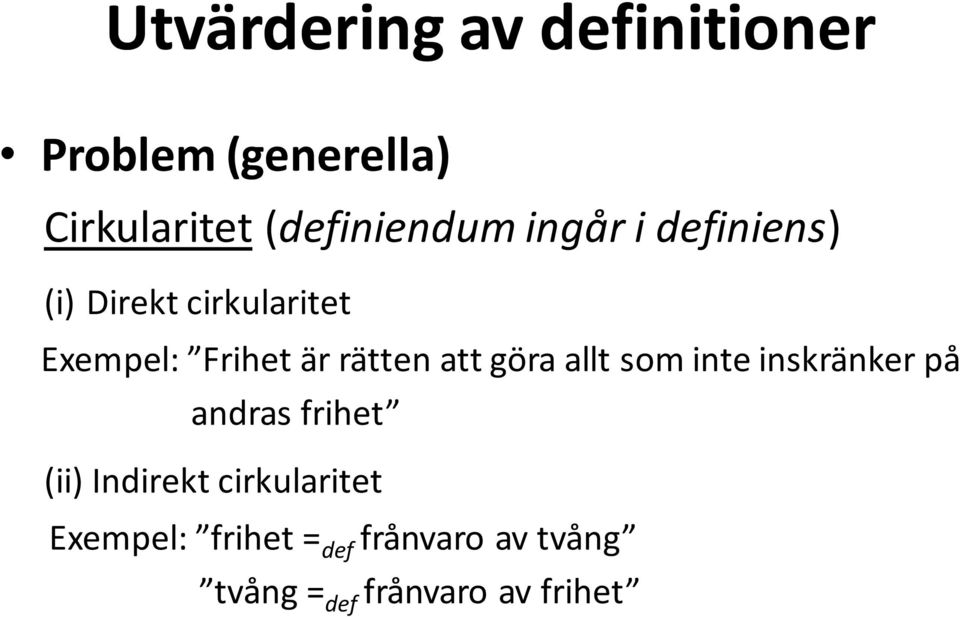 Utvärdering av definitioner

• Problem (generella)

Cirkularitet (definiendum ingår i definiens)

(i) Direkt cirkularitet

Exempel: ”Frihet är rätten att göra allt som inte inskränker på andras frihet”

(ii) Indirekt cirkularitet

Exempel: ”frihet $=_{def}$ frånvaro av tvång”

”tvång $=_{def}$ frånvaro av frihet”